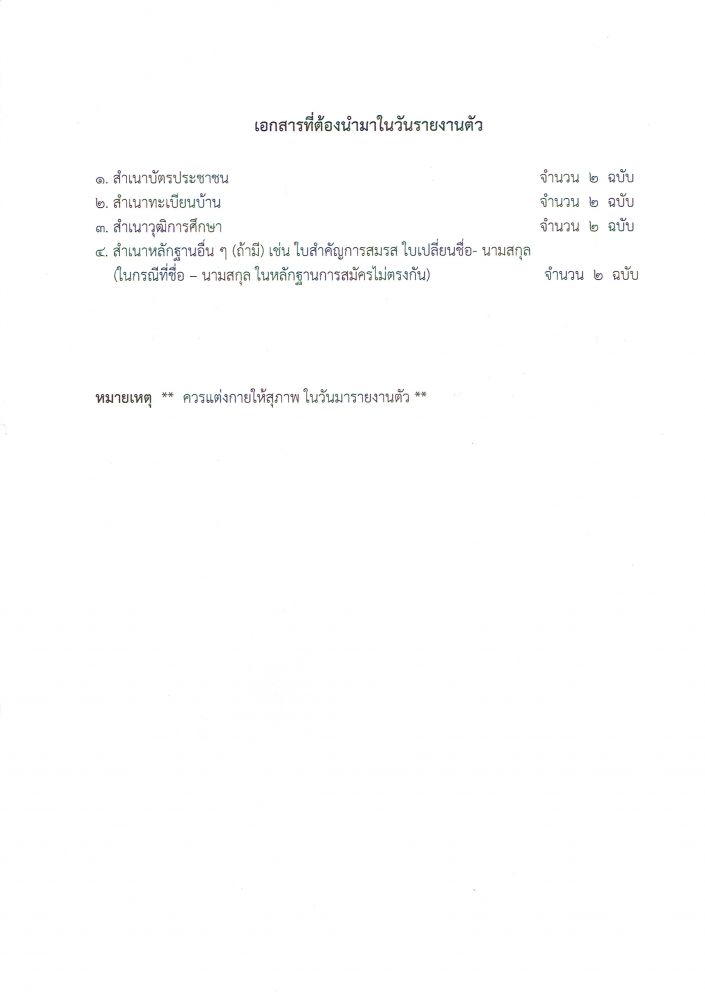 เอกสารที่ต้องนำมาในวันรายงานตัว

๑. สำเนาบัตรประชาชน จำนวน ๒ ฉบับ
๒. สำเนาทะเบียนบ้าน จำนวน ๒ ฉบับ
๓. สำเนาวุฒิการศึกษา จำนวน ๒ ฉบับ
๔. สำเนาหลักฐานอื่น ๆ (ถ้ามี) เช่น ใบสำคัญการสมรส ใบเปลี่ยนชื่อ- นามสกุล (ในกรณีที่ชื่อ – นามสกุล ในหลักฐานการสมัครไม่ตรงกัน) จำนวน ๒ ฉบับ

หมายเหตุ ** ควรแต่งกายให้สุภาพ ในวันมารายงานตัว **